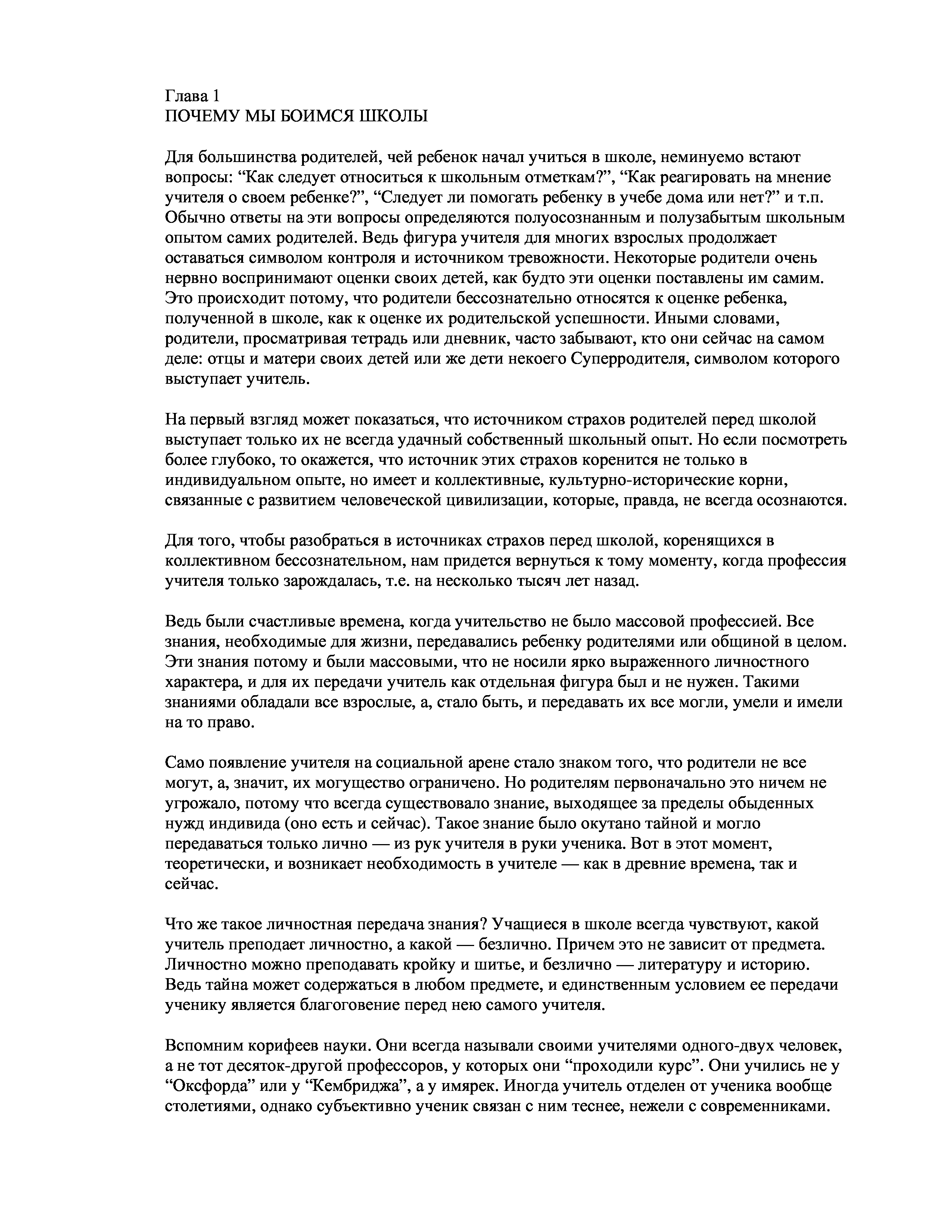 Глава 1
ПОЧЕМУ МЫ БОИМСЯ ШКОЛЫ

Для большинства родителей, чей ребенок начал учиться в школе, неминуемо встают вопросы: “Как следует относиться к школьным отметкам?”, “Как реагировать на мнение учителя о своем ребенке?”, “Следует ли помогать ребенку в учебе дома или нет?” и т.п. Обычно ответы на эти вопросы определяются полуосознанным и полузабытым школьным опытом самих родителей. Ведь фигура учителя для многих взрослых продолжает оставаться символом контроля и источником тревожности. Некоторые родители очень нервно воспринимают оценки своих детей, как будто эти оценки поставлены им самим. Это происходит потому, что родители бессознательно относятся к оценке ребенка, полученной в школе, как к оценке их родительской успешности. Иными словами, родители, просматривая тетрадь или дневник, часто забывают, кто они сейчас на самом деле: отцы и матери своих детей или же дети некоего Суперродителя, символом которого выступает учитель.

На первый взгляд может показаться, что источником страхов родителей перед школой выступает только их не всегда удачный собственный школьный опыт. Но если посмотреть более глубоко, то окажется, что источник этих страхов коренится не только в индивидуальном опыте, но имеет и коллективные, культурно-исторические корни, связанные с развитием человеческой цивилизации, которые, правда, не всегда осознаются.

Для того, чтобы разобраться в источниках страхов перед школой, коренящихся в коллективном бессознательном, нам придется вернуться к тому моменту, когда профессия учителя только зарождалась, т.е. на несколько тысяч лет назад.

Ведь были счастливые времена, когда учительство не было массовой профессией. Все знания, необходимые для жизни, передавались ребенку родителями или общиной в целом. Эти знания потому и были массовыми, что не носили ярко выраженного личностного характера, и для их передачи учитель как отдельная фигура был и не нужен. Такими знаниями обладали все взрослые, а, стало быть, и передавать их все могли, умели и имели на то право.

Само появление учителя на социальной арене стало знаком того, что родители не все могут, а, значит, их могущество ограничено. Но родителям первоначально это ничем не угрожало, потому что всегда существовало знание, выходящее за пределы обыденных нужд индивида (оно есть и сейчас). Такое знание было окутано тайной и могло передаваться только лично — из рук учителя в руки ученика. Вот в этот момент, теоретически, и возникает необходимость в учителе — как в древние времена, так и сейчас.

Что же такое личностная передача знания? Учащиеся в школе всегда чувствуют, какой учитель преподает личностно, а какой — безлично. Причем это не зависит от предмета. Личностно можно преподавать кройку и шитье, и безлично — литературу и историю. Ведь тайна может содержаться в любом предмете, и единственным условием ее передачи ученику является благоговение перед нею самого учителя.

Вспомним корифеев науки. Они всегда называли своими учителями одного-двух человек, а не тот десяток-другой профессоров, у которых они “проходили курс”. Они учились не у “Оксфорда” или у “Кембриджа”, а у имярек. Иногда учитель отделен от ученика вообще столетиями, однако субъективно ученик связан с ним теснее, нежели с современниками.